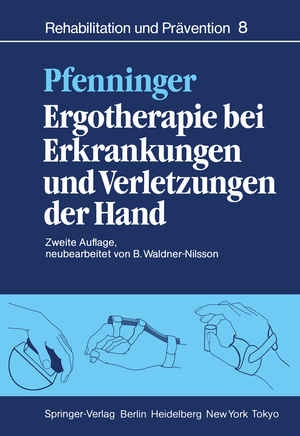 Rehabilitation und Prävention 8

Pfenninger

Ergotherapie bei Erkrankungen und Verletzungen der Hand

Zweite Auflage, neubearbeitet von B. Waldner-Nilsson

Springer-Verlag Berlin Heidelberg New York Tokyo